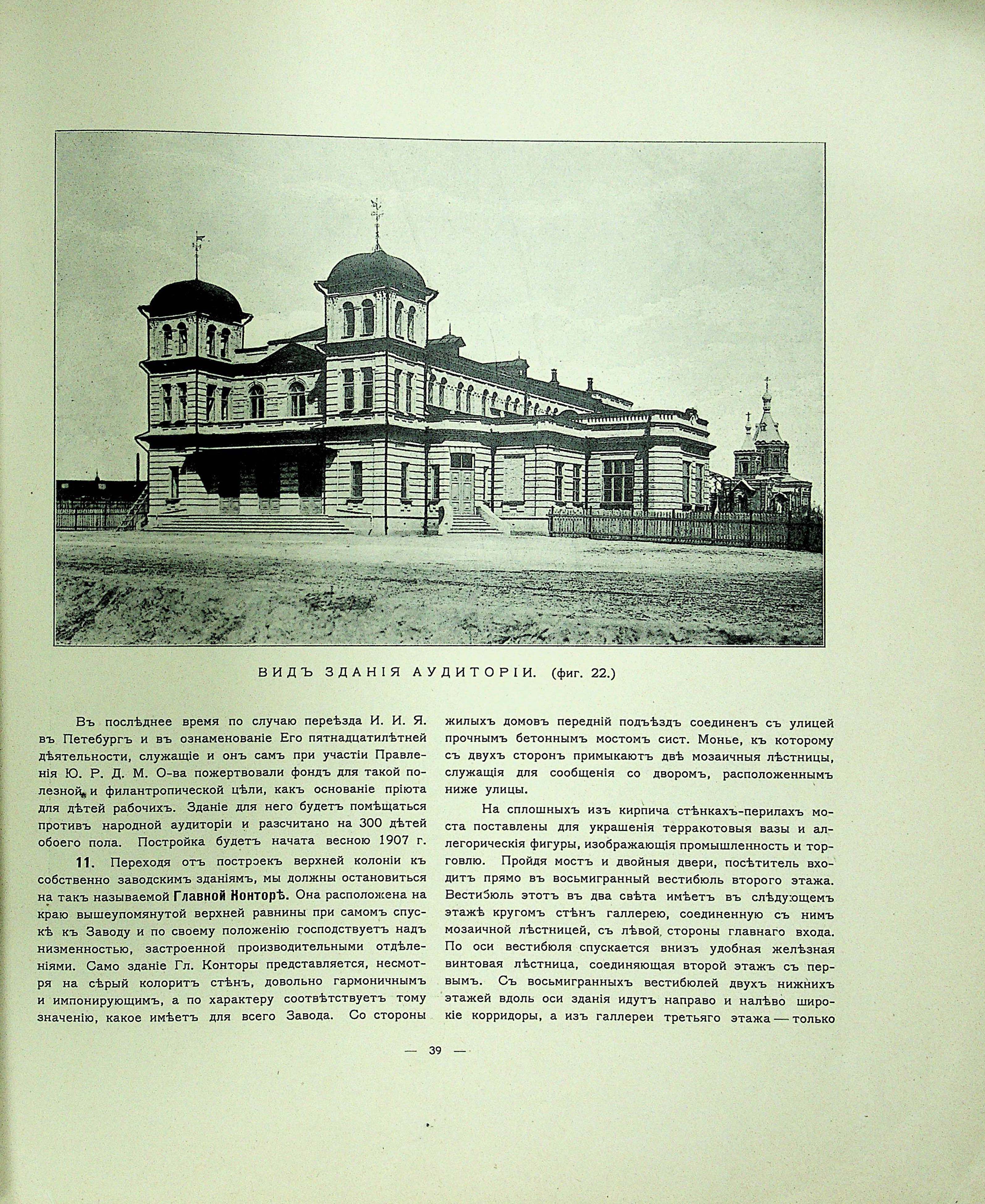 ВИДЪ ЗДАНІЯ АУДИТОРІИ. (фиг. 22.)

Въ послѣднее время по случаю переѣзда И. И. Я. въ Петебургъ и въ ознаменованіе Его пятнадцатилѣтней дѣятельности, служащіе и онъ самъ при участіи Правленія Ю. Р. Д. М. О-ва пожертвовали фондъ для такой полезной и филантропической цѣли, какъ основаніе пріюта для дѣтей рабочихъ. Зданіе для него будетъ помѣщаться противъ народной аудиторіи и разсчитано на 300 дѣтей обоего пола. Постройка будетъ начата весною 1907 г.

11. Переходя отъ построекъ верхней колоніи къ собственно заводскимъ зданіямъ, мы должны остановиться на такъ называемой Главной Конторѣ. Она расположена на краю вышеупомянутой верхней равнины при самомъ спускѣ къ Заводу и по своему положенію господствуетъ надъ низменностью, застроенной производительными отдѣленіями. Само зданіе Гл. Конторы представляется, несмотря на сѣрый колоритъ стѣнъ, довольно гармоничнымъ и импонирующимъ, а по характеру соотвѣтствуетъ тому значенію, какое имѣетъ для всего Завода. Со стороны жилыхъ домовъ передній подъѣздъ соединенъ съ улицей прочнымъ бетоннымъ мостомъ сист. Монье, къ которому съ двухъ сторонъ примыкаютъ двѣ мозаичныя лѣстницы, служащія для сообщенія со дворомъ, расположеннымъ ниже улицы.

На сплошныхъ изъ кирпича стѣнкахъ-перилахъ моста поставлены для украшенія терракотовыя вазы и аллегорическія фигуры, изображающія промышленность и торговлю. Пройдя мостъ и двойныя двери, посѣтитель входитъ прямо въ восьмигранный вестибюль второго этажа. Вестибюль этотъ въ два свѣта имѣетъ въ слѣдующемъ этажѣ кругомъ стѣнъ галлерею, соединенную съ нимъ мозаичной лѣстницей, съ лѣвой стороны главнаго входа. По оси вестибюля спускается внизъ удобная желѣзная винтовая лѣстница, соединяющая второй этажъ съ первымъ. Съ восьмигранныхъ вестибюлей двухъ нижнихъ этажей вдоль оси зданія идутъ направо и налѣво широкіе корридоры, а изъ галлереи третьяго этажа — только

— 39 —